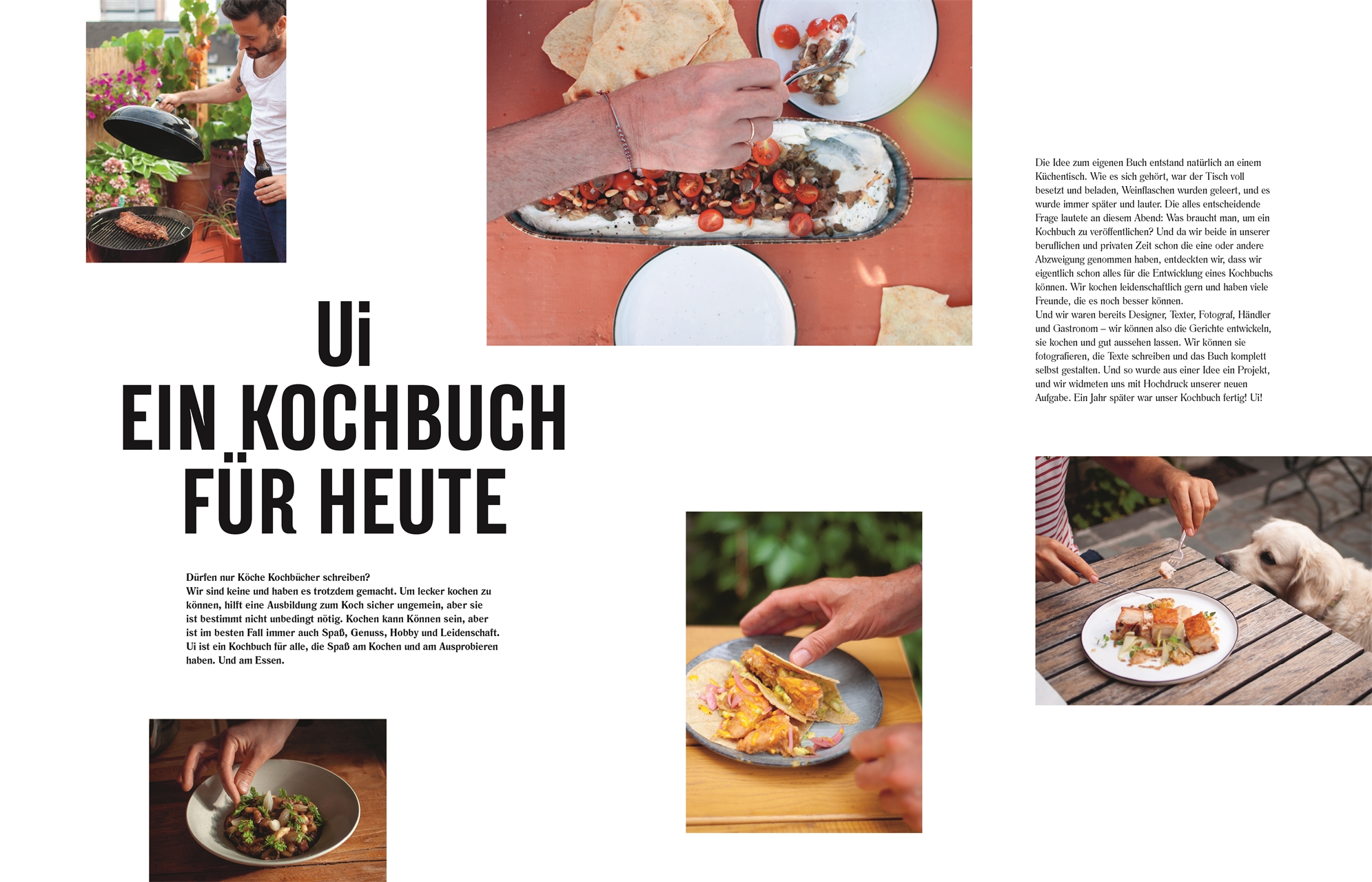 Ui
EIN KOCHBUCH
FÜR HEUTE

Dürfen nur Köche Kochbücher schreiben?
Wir sind keine und haben es trotzdem gemacht. Um lecker kochen zu können, hilft eine Ausbildung zum Koch sicher ungemein, aber sie ist bestimmt nicht unbedingt nötig. Kochen kann Können sein, aber ist im besten Fall immer auch Spaß, Genuss, Hobby und Leidenschaft. Ui ist ein Kochbuch für alle, die Spaß am Kochen und am Ausprobieren haben. Und am Essen.

Die Idee zum eigenen Buch entstand natürlich an einem Küchentisch. Wie es sich gehört, war der Tisch voll besetzt und beladen, Weinflaschen wurden geleert, und es wurde immer später und lauter. Die alles entscheidende Frage lautete an diesem Abend: Was braucht man, um ein Kochbuch zu veröffentlichen? Und da wir beide in unserer beruflichen und privaten Zeit schon die eine oder andere Abzweigung genommen haben, entdeckten wir, dass wir eigentlich schon alles für die Entwicklung eines Kochbuchs können. Wir kochen leidenschaftlich gern und haben viele Freunde, die es noch besser können.
Und wir waren bereits Designer, Texter, Fotograf, Händler und Gastronom – wir können also die Gerichte entwickeln, sie kochen und gut aussehen lassen. Wir können sie fotografieren, die Texte schreiben und das Buch komplett selbst gestalten. Und so wurde aus einer Idee ein Projekt, und wir widmeten uns mit Hochdruck unserer neuen Aufgabe. Ein Jahr später war unser Kochbuch fertig! Ui!